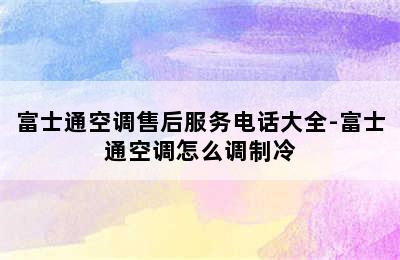 富士通空调售后服务电话大全-富士通空调怎么调制冷